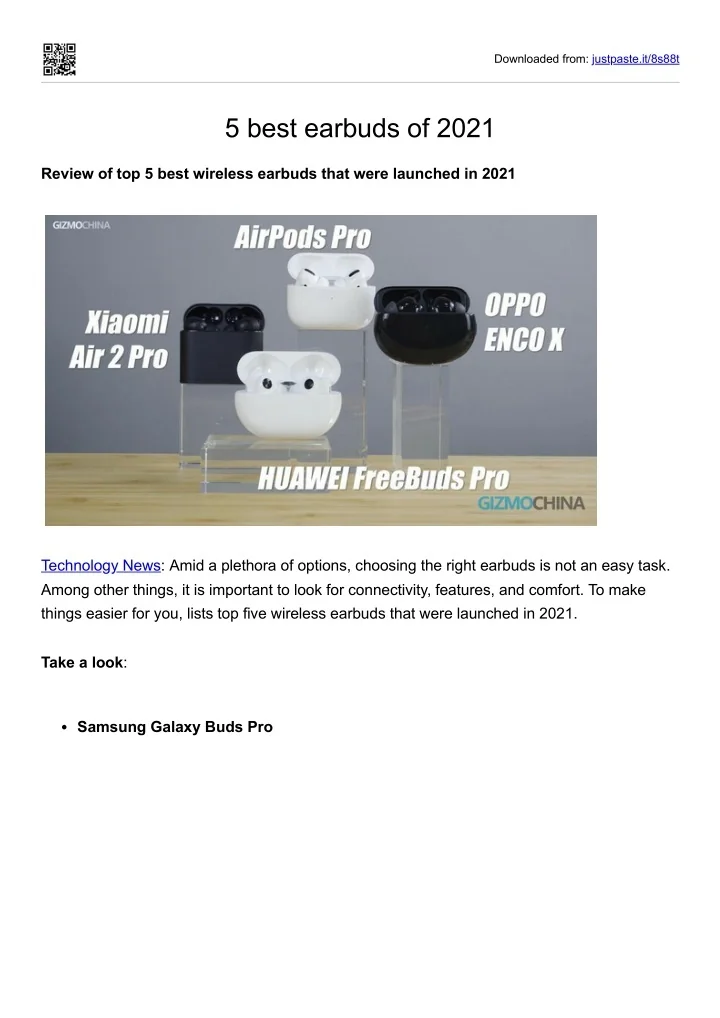 Downloaded from: justpaste.it/8s88t

5 best earbuds of 2021

Review of top 5 best wireless earbuds that were launched in 2021

GIZMOCHINA
AirPods Pro
Xiaomi Air 2 Pro
OPPO ENCO X
HUAWEI FreeBuds Pro
GIZMOCHINA

Technology News: Amid a plethora of options, choosing the right earbuds is not an easy task. Among other things, it is important to look for connectivity, features, and comfort. To make things easier for you, lists top five wireless earbuds that were launched in 2021.

Take a look:

• Samsung Galaxy Buds Pro